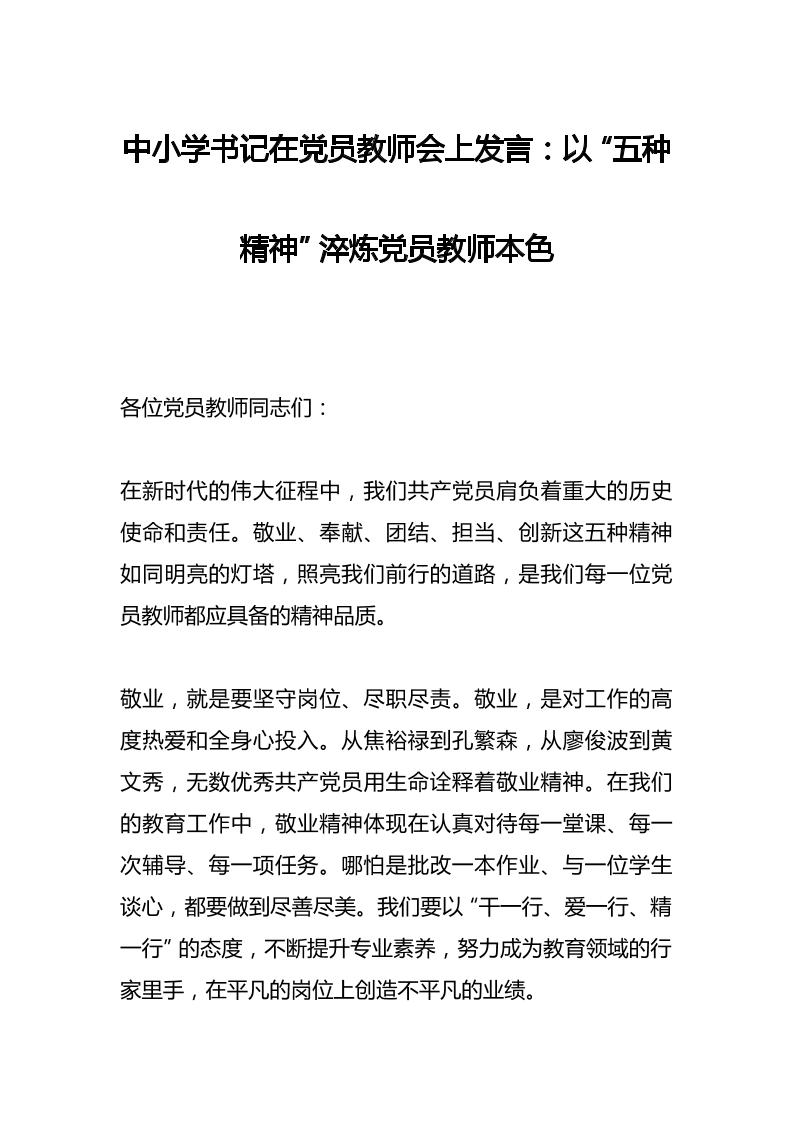 中小学书记在党员教师会上发言：以“五种精神”淬炼党员教师本色

各位党员教师同志们：

在新时代的伟大征程中，我们共产党员肩负着重大的历史使命和责任。敬业、奉献、团结、担当、创新这五种精神如同明亮的灯塔，照亮我们前行的道路，是我们每一位党员教师都应具备的精神品质。

敬业，就是要坚守岗位、尽职尽责。敬业，是对工作的高度热爱和全身心投入。从焦裕禄到孔繁森，从廖俊波到黄文秀，无数优秀共产党员用生命诠释着敬业精神。在我们的教育工作中，敬业精神体现在认真对待每一堂课、每一次辅导、每一项任务。哪怕是批改一本作业、与一位学生谈心，都要做到尽善尽美。我们要以“干一行、爱一行、精一行”的态度，不断提升专业素养，努力成为教育领域的行家里手，在平凡的岗位上创造不平凡的业绩。